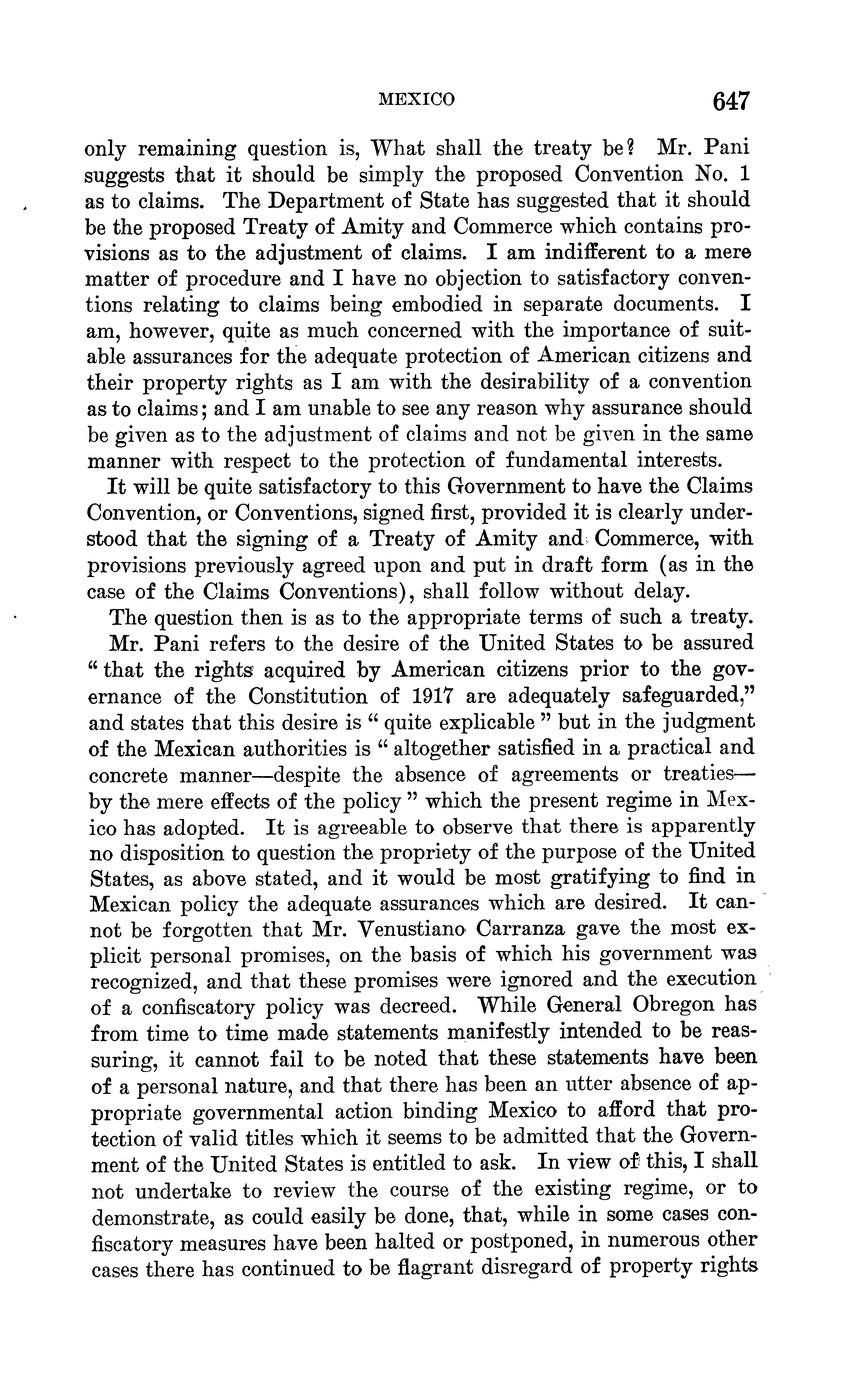 MEXICO 647

only remaining question is, What shall the treaty be? Mr. Pani suggests that it should be simply the proposed Convention No. 1 as to claims. The Department of State has suggested that it should be the proposed Treaty of Amity and Commerce which contains provisions as to the adjustment of claims. I am indifferent to a mere matter of procedure and I have no objection to satisfactory conventions relating to claims being embodied in separate documents. I am, however, quite as much concerned with the importance of suitable assurances for the adequate protection of American citizens and their property rights as I am with the desirability of a convention as to claims; and I am unable to see any reason why assurance should be given as to the adjustment of claims and not be given in the same manner with respect to the protection of fundamental interests.

It will be quite satisfactory to this Government to have the Claims Convention, or Conventions, signed first, provided it is clearly understood that the signing of a Treaty of Amity and Commerce, with provisions previously agreed upon and put in draft form (as in the case of the Claims Conventions), shall follow without delay.

The question then is as to the appropriate terms of such a treaty.

Mr. Pani refers to the desire of the United States to be assured "that the rights acquired by American citizens prior to the governance of the Constitution of 1917 are adequately safeguarded," and states that this desire is "quite explicable" but in the judgment of the Mexican authorities is "altogether satisfied in a practical and concrete manner—despite the absence of agreements or treaties—by the mere effects of the policy" which the present regime in Mexico has adopted. It is agreeable to observe that there is apparently no disposition to question the propriety of the purpose of the United States, as above stated, and it would be most gratifying to find in Mexican policy the adequate assurances which are desired. It cannot be forgotten that Mr. Venustiano Carranza gave the most explicit personal promises, on the basis of which his government was recognized, and that these promises were ignored and the execution of a confiscatory policy was decreed. While General Obregon has from time to time made statements manifestly intended to be reassuring, it cannot fail to be noted that these statements have been of a personal nature, and that there has been an utter absence of appropriate governmental action binding Mexico to afford that protection of valid titles which it seems to be admitted that the Government of the United States is entitled to ask. In view of this, I shall not undertake to review the course of the existing regime, or to demonstrate, as could easily be done, that, while in some cases confiscatory measures have been halted or postponed, in numerous other cases there has continued to be flagrant disregard of property rights